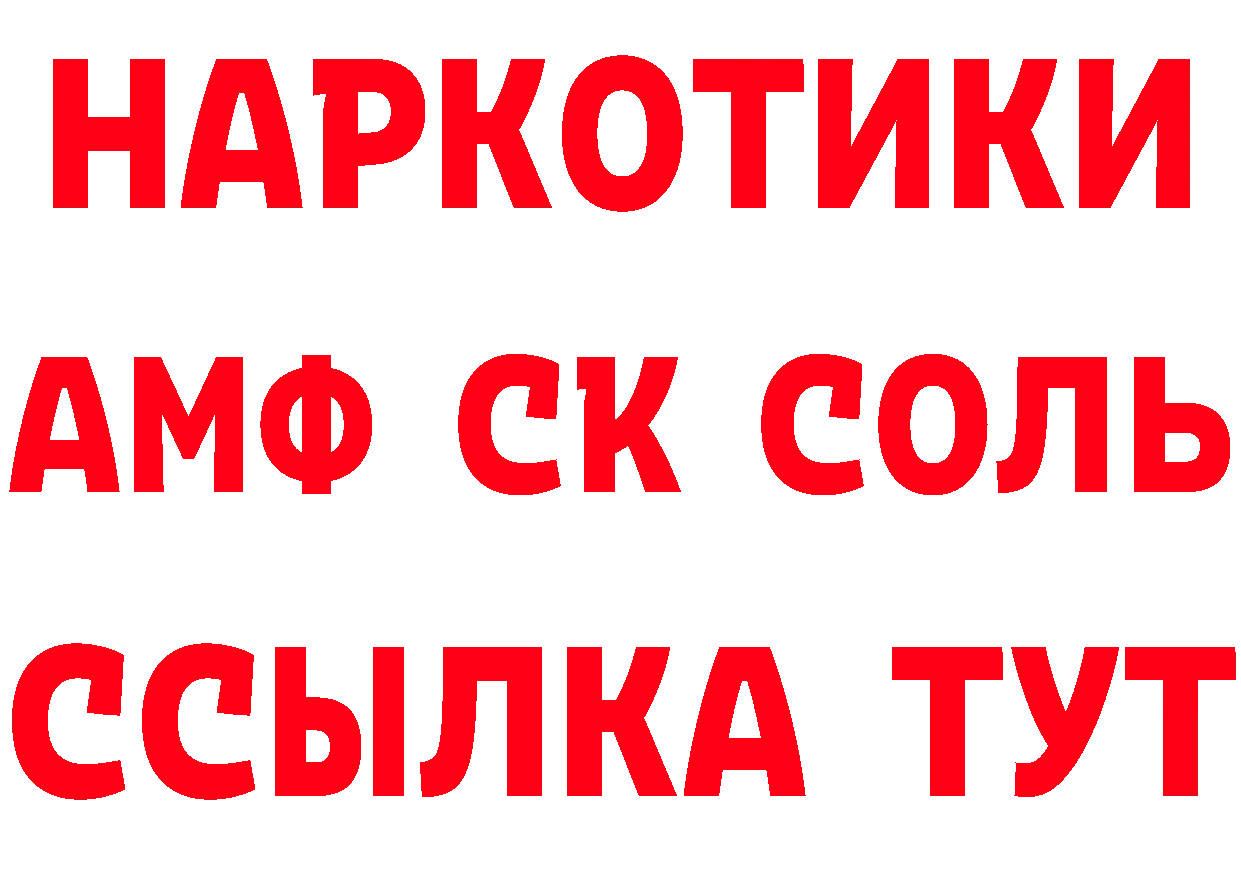 НАРКОТИКИ

АМФ СК СОЛЬ

ССЫЛКА ТУТ